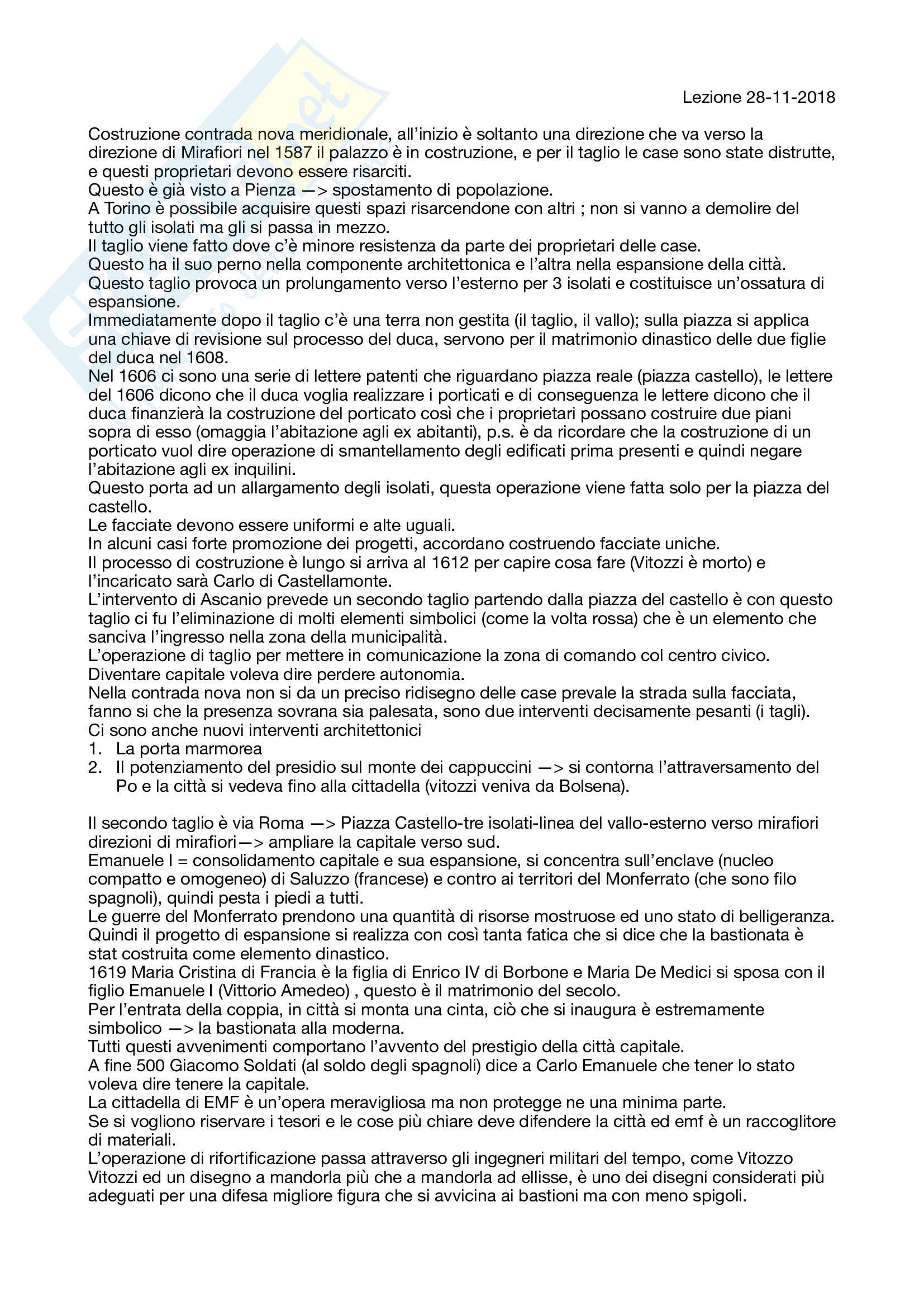 Lezione 28-11-2018

Costruzione contrada nova meridionale, all'inizio è soltanto una direzione che va verso la direzione di Mirafiori nel 1587 il palazzo è in costruzione, e per il taglio le case sono state distrutte, e questi proprietari devono essere risarciti.
Questo è già visto a Pienza —> spostamento di popolazione.
A Torino è possibile acquisire questi spazi risarcendone con altri ; non si vanno a demolire del tutto gli isolati ma gli si passa in mezzo.
Il taglio viene fatto dove c'è minore resistenza da parte dei proprietari delle case.
Questo ha il suo perno nella componente architettonica e l'altra nella espansione della città.
Questo taglio provoca un prolungamento verso l'esterno per 3 isolati e costituisce un'ossatura di espansione.
Immediatamente dopo il taglio c'è una terra non gestita (il taglio, il vallo); sulla piazza si applica una chiave di revisione sul processo del duca, servono per il matrimonio dinastico delle due figlie del duca nel 1608.
Nel 1606 ci sono una serie di lettere patenti che riguardano piazza reale (piazza castello), le lettere del 1606 dicono che il duca voglia realizzare i porticati e di conseguenza le lettere dicono che il duca finanzierà la costruzione del porticato così che i proprietari possano costruire due piani sopra di esso (omaggia l'abitazione agli ex abitanti), p.s. è da ricordare che la costruzione di un porticato vuol dire operazione di smantellamento degli edificati prima presenti e quindi negare l'abitazione agli ex inquilini.
Questo porta ad un allargamento degli isolati, questa operazione viene fatta solo per la piazza del castello.
Le facciate devono essere uniformi e alte uguali.
In alcuni casi forte promozione dei progetti, accordano costruendo facciate uniche.
Il processo di costruzione è lungo si arriva al 1612 per capire cosa fare (Vitozzi è morto) e l'incaricato sarà Carlo di Castellamonte.
L'intervento di Ascanio prevede un secondo taglio partendo dalla piazza del castello è con questo taglio ci fu l'eliminazione di molti elementi simbolici (come la volta rossa) che è un elemento che sanciva l'ingresso nella zona della municipalità.
L'operazione di taglio per mettere in comunicazione la zona di comando col centro civico.
Diventare capitale voleva dire perdere autonomia.
Nella contrada nova non si da un preciso ridisegno delle case prevale la strada sulla facciata, fanno si che la presenza sovrana sia palesata, sono due interventi decisamente pesanti (i tagli).
Ci sono anche nuovi interventi architettonici
1. La porta marmorea
2. Il potenziamento del presidio sul monte dei cappuccini —> si contorna l'attraversamento del Po e la città si vedeva fino alla cittadella (vitozzi veniva da Bolsena).

Il secondo taglio è via Roma —> Piazza Castello-tre isolati-linea del vallo-esterno verso mirafiori direzioni di mirafiori—> ampliare la capitale verso sud.
Emanuele I = consolidamento capitale e sua espansione, si concentra sull'enclave (nucleo compatto e omogeneo) di Saluzzo (francese) e contro ai territori del Monferrato (che sono filo spagnoli), quindi pesta i piedi a tutti.
Le guerre del Monferrato prendono una quantità di risorse mostruose ed uno stato di belligeranza.
Quindi il progetto di espansione si realizza con così tanta fatica che si dice che la bastionata è stat costruita come elemento dinastico.
1619 Maria Cristina di Francia è la figlia di Enrico IV di Borbone e Maria De Medici si sposa con il figlio Emanuele I (Vittorio Amedeo) , questo è il matrimonio del secolo.
Per l'entrata della coppia, in città si monta una cinta, ciò che si inaugura è estremamente simbolico —> la bastionata alla moderna.
Tutti questi avvenimenti comportano l'avvento del prestigio della città capitale.
A fine 500 Giacomo Soldati (al soldo degli spagnoli) dice a Carlo Emanuele che tener lo stato voleva dire tenere la capitale.
La cittadella di EMF è un'opera meravigliosa ma non protegge ne una minima parte.
Se si vogliono riservare i tesori e le cose più chiare deve difendere la città ed emf è un raccoglitore di materiali.
L'operazione di rifortificazione passa attraverso gli ingegneri militari del tempo, come Vitozzo Vitozzi ed un disegno a mandorla più che a mandorla ad ellisse, è uno dei disegni considerati più adeguati per una difesa migliore figura che si avvicina ai bastioni ma con meno spigoli.